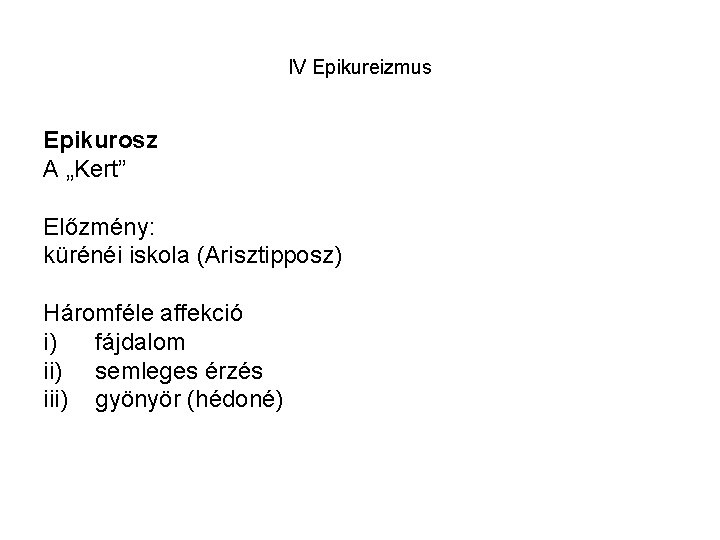 IV Epikureizmus

Epikurosz
A „Kert”

Előzmény:
kürénéi iskola (Arisztipposz)

Háromféle affekció
i) fájdalom
ii) semleges érzés
iii) gyönyör (hédoné)